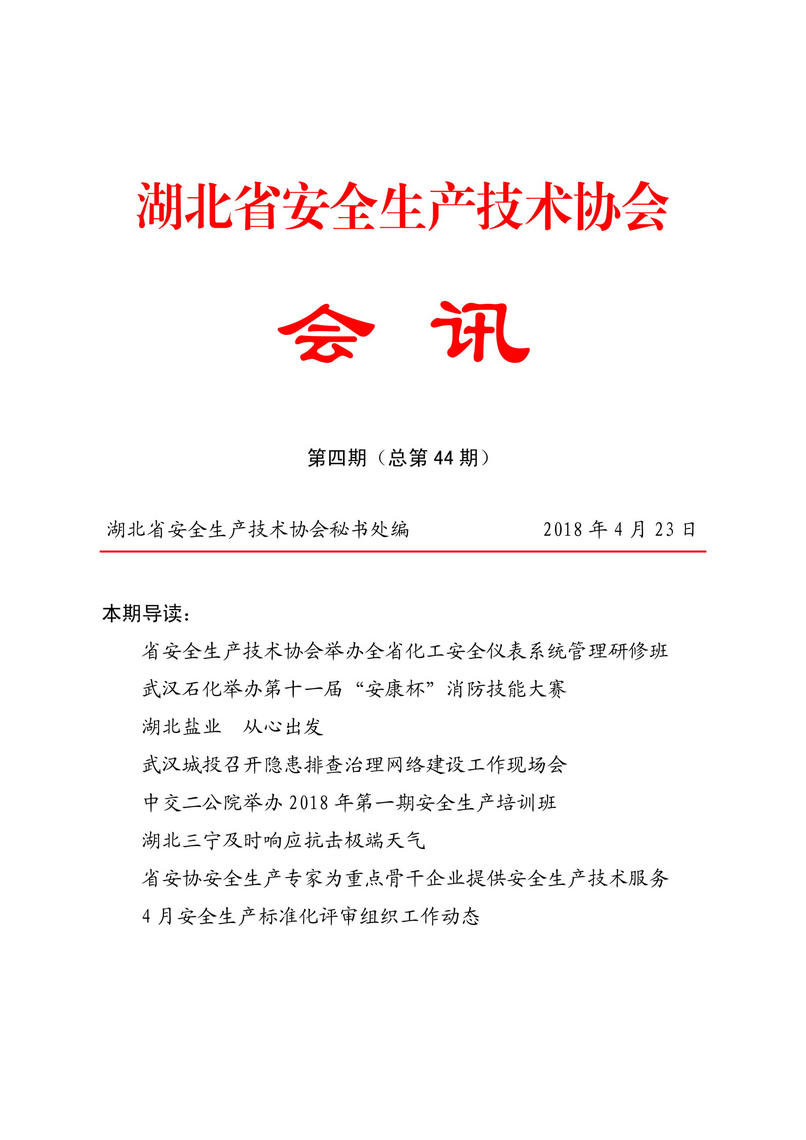 湖北省安全生产技术协会

会 讯

第四期（总第 44 期）

湖北省安全生产技术协会秘书处编 2018 年 4 月 23 日

本期导读：

省安全生产技术协会举办全省化工安全仪表系统管理研修班

武汉石化举办第十一届“安康杯”消防技能大赛

湖北盐业 从心出发

武汉城投召开隐患排查治理网络建设工作现场会

中交二公院举办 2018 年第一期安全生产培训班

湖北三宁及时响应抗击极端天气

省安协安全生产专家为重点骨干企业提供安全生产技术服务

4 月安全生产标准化评审组织工作动态